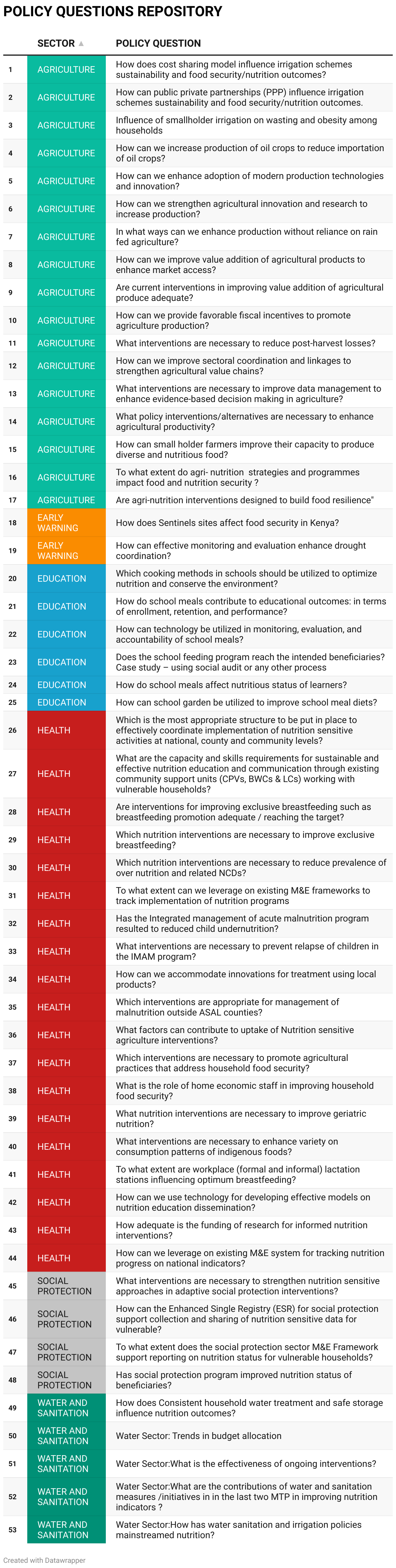 POLICY QUESTIONS REPOSITORY

| | SECTOR ▲ | POLICY QUESTION |
|---|---|---|
| 1 | AGRICULTURE | How does cost sharing model influence irrigation schemes sustainability and food security/nutrition outcomes? |
| 2 | AGRICULTURE | How can public private partnerships (PPP) influence irrigation schemes sustainability and food security/nutrition outcomes. |
| 3 | AGRICULTURE | Influence of smallholder irrigation on wasting and obesity among households |
| 4 | AGRICULTURE | How can we increase production of oil crops to reduce importation of oil crops? |
| 5 | AGRICULTURE | How can we enhance adoption of modern production technologies and innovation? |
| 6 | AGRICULTURE | How can we strengthen agricultural innovation and research to increase production? |
| 7 | AGRICULTURE | In what ways can we enhance production without reliance on rain fed agriculture? |
| 8 | AGRICULTURE | How can we improve value addition of agricultural products to enhance market access? |
| 9 | AGRICULTURE | Are current interventions in improving value addition of agricultural produce adequate? |
| 10 | AGRICULTURE | How can we provide favorable fiscal incentives to promote agriculture production? |
| 11 | AGRICULTURE | What interventions are necessary to reduce post-harvest losses? |
| 12 | AGRICULTURE | How can we improve sectoral coordination and linkages to strengthen agricultural value chains? |
| 13 | AGRICULTURE | What interventions are necessary to improve data management to enhance evidence-based decision making in agriculture? |
| 14 | AGRICULTURE | What policy interventions/alternatives are necessary to enhance agricultural productivity? |
| 15 | AGRICULTURE | How can small holder farmers improve their capacity to produce diverse and nutritious food? |
| 16 | AGRICULTURE | To what extent do agri- nutrition strategies and programmes impact food and nutrition security ? |
| 17 | AGRICULTURE | Are agri-nutrition interventions designed to build food resilience" |
| 18 | EARLY WARNING | How does Sentinels sites affect food security in Kenya? |
| 19 | EARLY WARNING | How can effective monitoring and evaluation enhance drought coordination? |
| 20 | EDUCATION | Which cooking methods in schools should be utilized to optimize nutrition and conserve the environment? |
| 21 | EDUCATION | How do school meals contribute to educational outcomes: in terms of enrollment, retention, and performance? |
| 22 | EDUCATION | How can technology be utilized in monitoring, evaluation, and accountability of school meals? |
| 23 | EDUCATION | Does the school feeding program reach the intended beneficiaries? Case study – using social audit or any other process |
| 24 | EDUCATION | How do school meals affect nutritious status of learners? |
| 25 | EDUCATION | How can school garden be utilized to improve school meal diets? |
| 26 | HEALTH | Which is the most appropriate structure to be put in place to effectively coordinate implementation of nutrition sensitive activities at national, county and community levels? |
| 27 | HEALTH | What are the capacity and skills requirements for sustainable and effective nutrition education and communication through existing community support units (CPVs, BWCs & LCs) working with vulnerable households? |
| 28 | HEALTH | Are interventions for improving exclusive breastfeeding such as breastfeeding promotion adequate / reaching the target? |
| 29 | HEALTH | Which nutrition interventions are necessary to improve exclusive breastfeeding? |
| 30 | HEALTH | Which nutrition interventions are necessary to reduce prevalence of over nutrition and related NCDs? |
| 31 | HEALTH | To what extent can we leverage on existing M&E frameworks to track implementation of nutrition programs |
| 32 | HEALTH | Has the Integrated management of acute malnutrition program resulted to reduced child undernutrition? |
| 33 | HEALTH | What interventions are necessary to prevent relapse of children in the IMAM program? |
| 34 | HEALTH | How can we accommodate innovations for treatment using local products? |
| 35 | HEALTH | Which interventions are appropriate for management of malnutrition outside ASAL counties? |
| 36 | HEALTH | What factors can contribute to uptake of Nutrition sensitive agriculture interventions? |
| 37 | HEALTH | Which interventions are necessary to promote agricultural practices that address household food security? |
| 38 | HEALTH | What is the role of home economic staff in improving household food security? |
| 39 | HEALTH | What nutrition interventions are necessary to improve geriatric nutrition? |
| 40 | HEALTH | What interventions are necessary to enhance variety on consumption patterns of indigenous foods? |
| 41 | HEALTH | To what extent are workplace (formal and informal) lactation stations influencing optimum breastfeeding? |
| 42 | HEALTH | How can we use technology for developing effective models on nutrition education dissemination? |
| 43 | HEALTH | How adequate is the funding of research for informed nutrition interventions? |
| 44 | HEALTH | How can we leverage on existing M&E system for tracking nutrition progress on national indicators? |
| 45 | SOCIAL PROTECTION | What interventions are necessary to strengthen nutrition sensitive approaches in adaptive social protection interventions? |
| 46 | SOCIAL PROTECTION | How can the Enhanced Single Registry (ESR) for social protection support collection and sharing of nutrition sensitive data for vulnerable? |
| 47 | SOCIAL PROTECTION | To what extent does the social protection sector M&E Framework support reporting on nutrition status for vulnerable households? |
| 48 | SOCIAL PROTECTION | Has social protection program improved nutrition status of beneficiaries? |
| 49 | WATER AND SANITATION | How does Consistent household water treatment and safe storage influence nutrition outcomes? |
| 50 | WATER AND SANITATION | Water Sector: Trends in budget allocation |
| 51 | WATER AND SANITATION | Water Sector:What is the effectiveness of ongoing interventions? |
| 52 | WATER AND SANITATION | Water Sector:What are the contributions of water and sanitation measures /initiatives in in the last two MTP in improving nutrition indicators ? |
| 53 | WATER AND SANITATION | Water Sector:How has water sanitation and irrigation policies mainstreamed nutrition? |

Created with Datawrapper